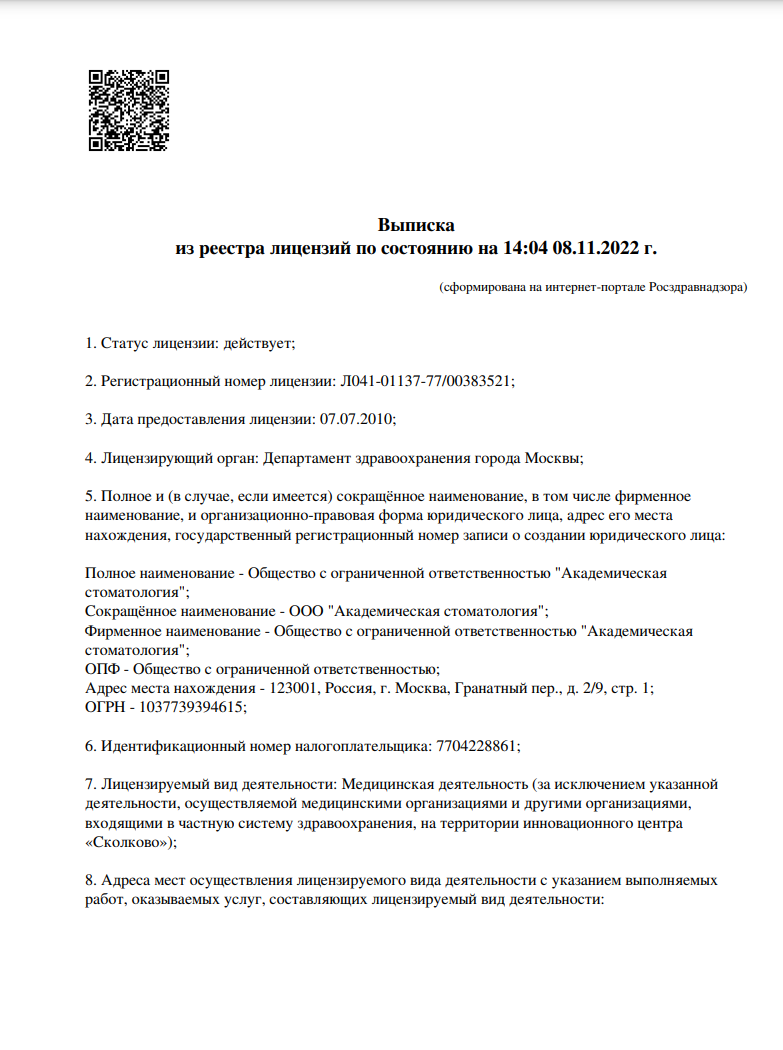 Выписка
из реестра лицензий по состоянию на 14:04 08.11.2022 г.

(сформирована на интернет-портале Росздравнадзора)

1. Статус лицензии: действует;

2. Регистрационный номер лицензии: Л041-01137-77/00383521;

3. Дата предоставления лицензии: 07.07.2010;

4. Лицензирующий орган: Департамент здравоохранения города Москвы;

5. Полное и (в случае, если имеется) сокращённое наименование, в том числе фирменное наименование, и организационно-правовая форма юридического лица, адрес его места нахождения, государственный регистрационный номер записи о создании юридического лица:

Полное наименование - Общество с ограниченной ответственностью "Академическая стоматология";
Сокращённое наименование - ООО "Академическая стоматология";
Фирменное наименование - Общество с ограниченной ответственностью "Академическая стоматология";
ОПФ - Общество с ограниченной ответственностью;
Адрес места нахождения - 123001, Россия, г. Москва, Гранатный пер., д. 2/9, стр. 1;
ОГРН - 1037739394615;

6. Идентификационный номер налогоплательщика: 7704228861;

7. Лицензируемый вид деятельности: Медицинская деятельность (за исключением указанной деятельности, осуществляемой медицинскими организациями и другими организациями, входящими в частную систему здравоохранения, на территории инновационного центра «Сколково»);

8. Адреса мест осуществления лицензируемого вида деятельности с указанием выполняемых работ, оказываемых услуг, составляющих лицензируемый вид деятельности: